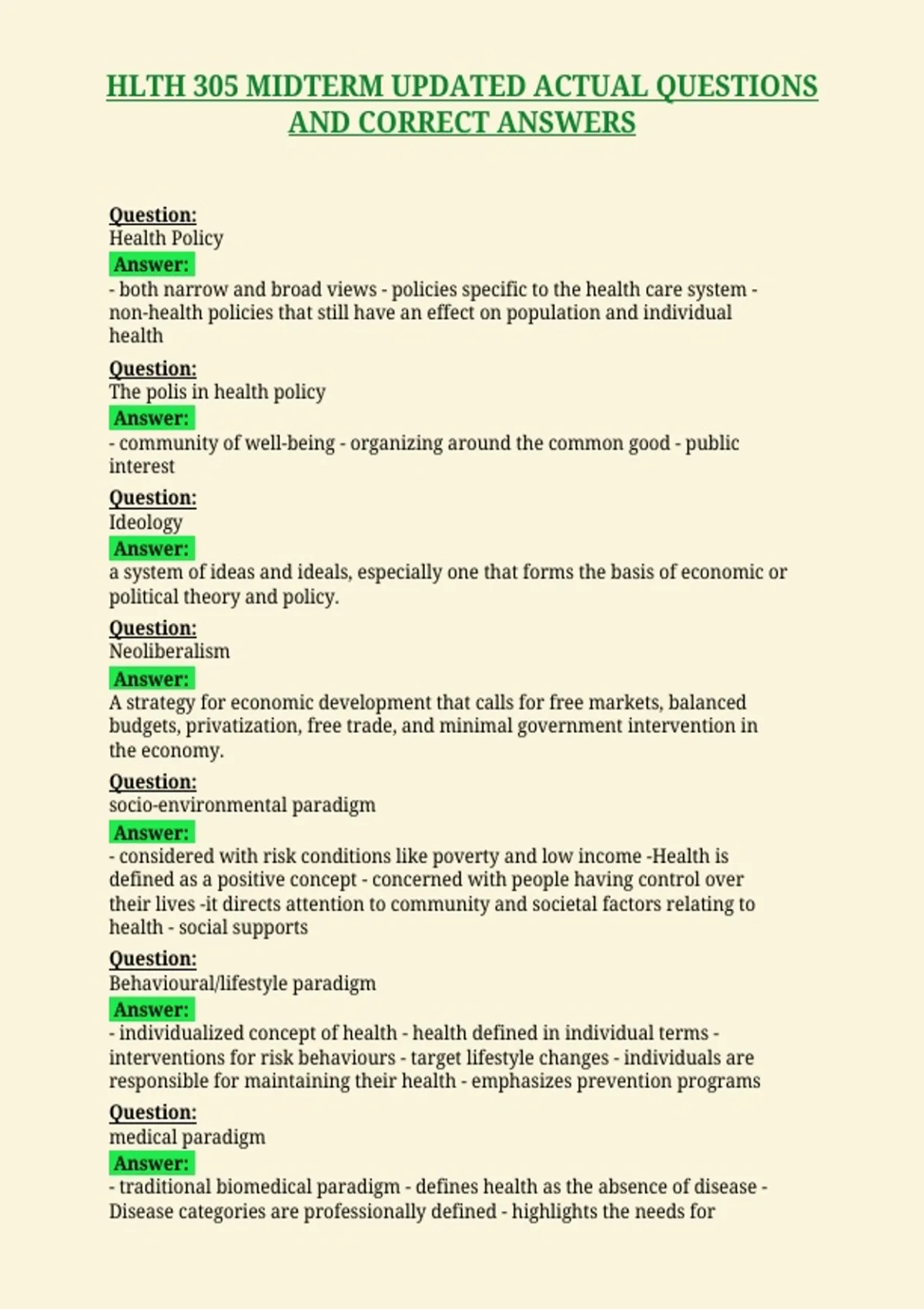 HLTH 305 MIDTERM UPDATED ACTUAL QUESTIONS AND CORRECT ANSWERS

Question:
Health Policy
Answer:
- both narrow and broad views - policies specific to the health care system - non-health policies that still have an effect on population and individual health

Question:
The polis in health policy
Answer:
- community of well-being - organizing around the common good - public interest

Question:
Ideology
Answer:
a system of ideas and ideals, especially one that forms the basis of economic or political theory and policy.

Question:
Neoliberalism
Answer:
A strategy for economic development that calls for free markets, balanced budgets, privatization, free trade, and minimal government intervention in the economy.

Question:
socio-environmental paradigm
Answer:
- considered with risk conditions like poverty and low income -Health is defined as a positive concept - concerned with people having control over their lives -it directs attention to community and societal factors relating to health - social supports

Question:
Behavioural/lifestyle paradigm
Answer:
- individualized concept of health - health defined in individual terms - interventions for risk behaviours - target lifestyle changes - individuals are responsible for maintaining their health - emphasizes prevention programs

Question:
medical paradigm
Answer:
- traditional biomedical paradigm - defines health as the absence of disease - Disease categories are professionally defined - highlights the needs for